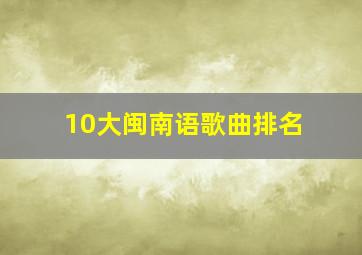 10大闽南语歌曲排名